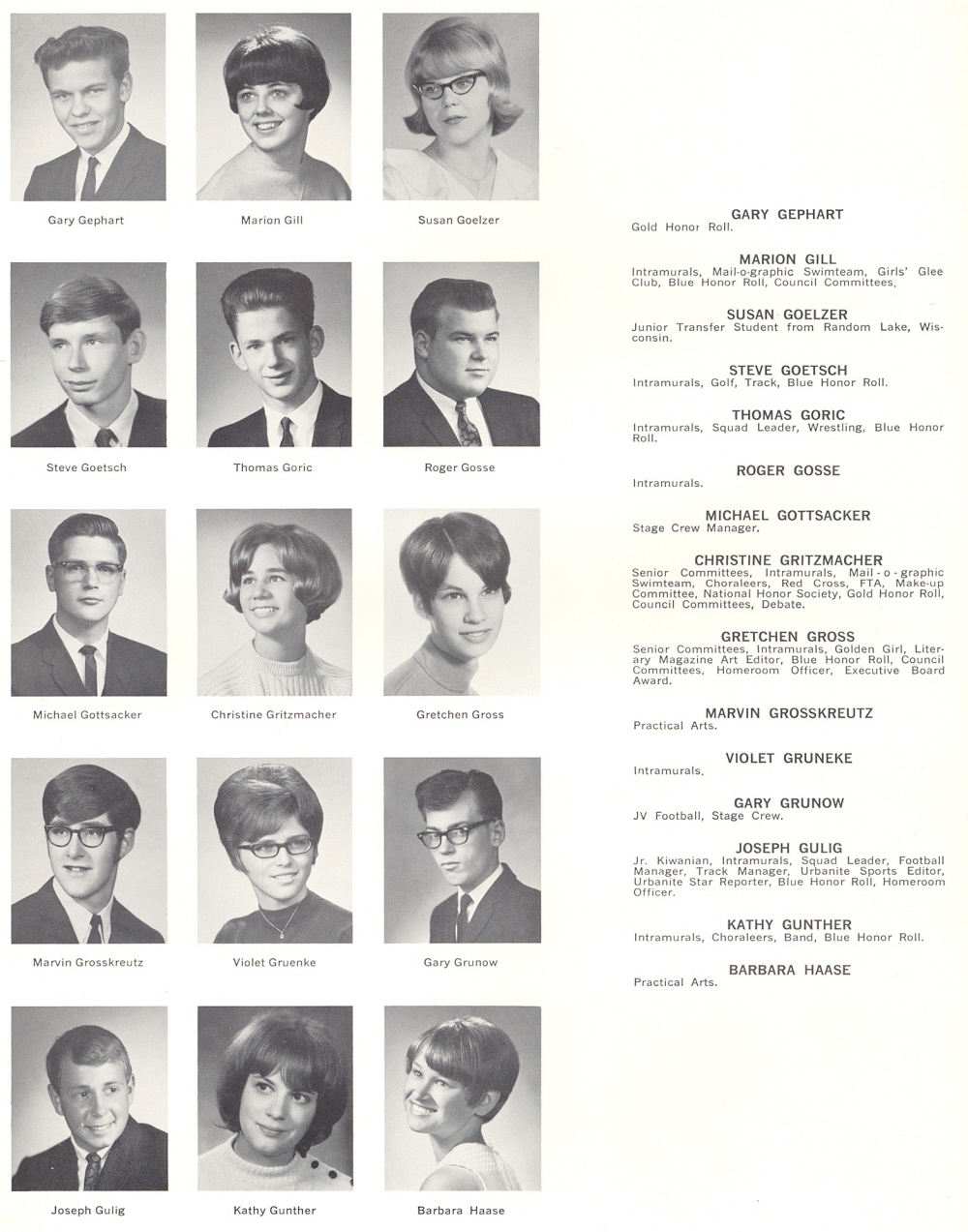 Gary Gephart

Marion Gill

Susan Goelzer

Steve Goetsch

Thomas Goric

Roger Gosse

Michael Gottsacker

Christine Gritzmacher

Gretchen Gross

Marvin Grosskreutz

Violet Gruenke

Gary Grunow

Joseph Gulig

Kathy Gunther

Barbara Haase

GARY GEPHART
Gold Honor Roll.

MARION GILL
Intramurals, Mail-o-graphic Swimteam, Girls' Glee Club, Blue Honor Roll, Council Committees.

SUSAN GOELZER
Junior Transfer Student from Random Lake, Wisconsin.

STEVE GOETSCH
Intramurals, Golf, Track, Blue Honor Roll.

THOMAS GORIC
Intramurals, Squad Leader, Wrestling, Blue Honor Roll.

ROGER GOSSE
Intramurals.

MICHAEL GOTTSACKER
Stage Crew Manager.

CHRISTINE GRITZMACHER
Senior Committees, Intramurals, Mail-o-graphic Swimteam, Choraleers, Red Cross, FTA, Make-up Committee, National Honor Society, Gold Honor Roll, Council Committees, Debate.

GRETCHEN GROSS
Senior Committees, Intramurals, Golden Girl, Literary Magazine Art Editor, Blue Honor Roll, Council Committees, Homeroom Officer, Executive Board Award.

MARVIN GROSSKREUTZ
Practical Arts.

VIOLET GRUNEKE
Intramurals.

GARY GRUNOW
JV Football, Stage Crew.

JOSEPH GULIG
Jr. Kiwanian, Intramurals, Squad Leader, Football Manager, Track Manager, Urbanite Sports Editor, Urbanite Star Reporter, Blue Honor Roll, Homeroom Officer.

KATHY GUNTHER
Intramurals, Choraleers, Band, Blue Honor Roll.

BARBARA HAASE
Practical Arts.